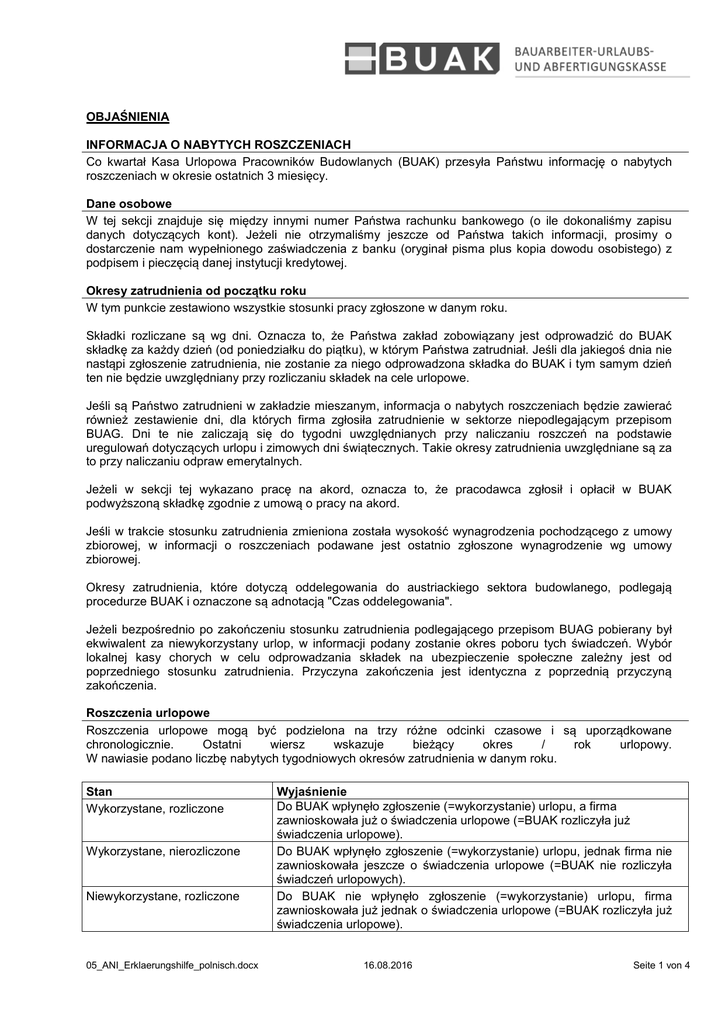 BUAK BAUARBEITER-URLAUBS- UND ABFERTIGUNGSKASSE

OBJAŚNIENIA

INFORMACJA O NABYTYCH ROSZCZENIACH
Co kwartał Kasa Urlopowa Pracowników Budowlanych (BUAK) przesyła Państwu informację o nabytych roszczeniach w okresie ostatnich 3 miesięcy.

Dane osobowe
W tej sekcji znajduje się między innymi numer Państwa rachunku bankowego (o ile dokonaliśmy zapisu danych dotyczących kont). Jeżeli nie otrzymaliśmy jeszcze od Państwa takich informacji, prosimy o dostarczenie nam wypełnionego zaświadczenia z banku (oryginał pisma plus kopia dowodu osobistego) z podpisem i pieczęcią danej instytucji kredytowej.

Okresy zatrudnienia od początku roku
W tym punkcie zestawiono wszystkie stosunki pracy zgłoszone w danym roku.

Składki rozliczane są wg dni. Oznacza to, że Państwa zakład zobowiązany jest odprowadzić do BUAK składkę za każdy dzień (od poniedziałku do piątku), w którym Państwa zatrudniał. Jeśli dla jakiegoś dnia nie nastąpi zgłoszenie zatrudnienia, nie zostanie za niego odprowadzona składka do BUAK i tym samym dzień ten nie będzie uwzględniany przy rozliczaniu składek na cele urlopowe.

Jeśli są Państwo zatrudnieni w zakładzie mieszanym, informacja o nabytych roszczeniach będzie zawierać również zestawienie dni, dla których firma zgłosiła zatrudnienie w sektorze niepodlegającym przepisom BUAG. Dni te nie zaliczają się do tygodni uwzględnianych przy naliczaniu roszczeń na podstawie uregulowań dotyczących urlopu i zimowych dni świątecznych. Takie okresy zatrudnienia uwzględniane są za to przy naliczaniu odpraw emerytalnych.

Jeżeli w sekcji tej wykazano pracę na akord, oznacza to, że pracodawca zgłosił i opłacił w BUAK podwyższoną składkę zgodnie z umową o pracy na akord.

Jeśli w trakcie stosunku zatrudnienia zmieniona została wysokość wynagrodzenia pochodzącego z umowy zbiorowej, w informacji o roszczeniach podawane jest ostatnio zgłoszone wynagrodzenie wg umowy zbiorowej.

Okresy zatrudnienia, które dotyczą oddelegowania do austriackiego sektora budowlanego, podlegają procedurze BUAK i oznaczone są adnotacją "Czas oddelegowania".

Jeżeli bezpośrednio po zakończeniu stosunku zatrudnienia podlegającego przepisom BUAG pobierany był ekwiwalent za niewykorzystany urlop, w informacji podany zostanie okres poboru tych świadczeń. Wybór lokalnej kasy chorych w celu odprowadzania składek na ubezpieczenie społeczne zależny jest od poprzedniego stosunku zatrudnienia. Przyczyna zakończenia jest identyczna z poprzednią przyczyną zakończenia.

Roszczenia urlopowe
Roszczenia urlopowe mogą być podzielona na trzy różne odcinki czasowe i są uporządkowane chronologicznie. Ostatni wiersz wskazuje bieżący okres / rok urlopowy. W nawiasie podano liczbę nabytych tygodniowych okresów zatrudnienia w danym roku.

| Stan | Wyjaśnienie |
|---|---|
| Wykorzystane, rozliczone | Do BUAK wpłynęło zgłoszenie (=wykorzystanie) urlopu, a firma zawnioskowała już o świadczenia urlopowe (=BUAK rozliczyła już świadczenia urlopowe). |
| Wykorzystane, nierozliczone | Do BUAK wpłynęło zgłoszenie (=wykorzystanie) urlopu, jednak firma nie zawnioskowała jeszcze o świadczenia urlopowe (=BUAK nie rozliczyła świadczeń urlopowych). |
| Niewykorzystane, rozliczone | Do BUAK nie wpłynęło zgłoszenie (=wykorzystanie) urlopu, firma zawnioskowała już jednak o świadczenia urlopowe (=BUAK rozliczyła już świadczenia urlopowe). |

05_ANI_Erklaerungshilfe_polnisch.docx 16.08.2016 Seite 1 von 4